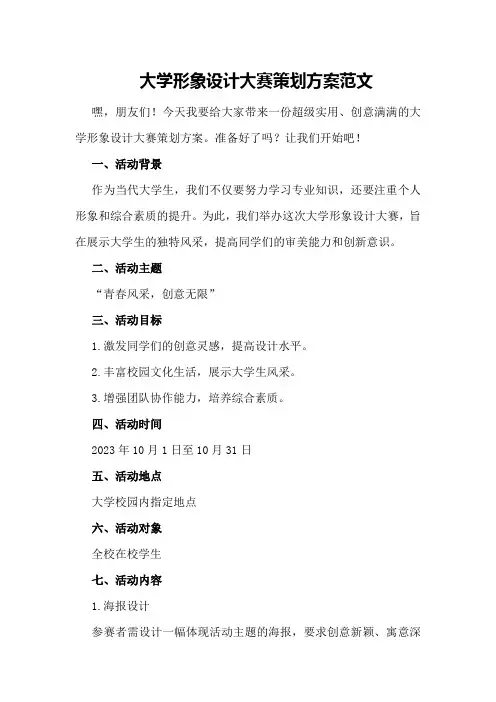 大学形象设计大赛策划方案范文

嘿，朋友们！今天我要给大家带来一份超级实用、创意满满的大学形象设计大赛策划方案。准备好了吗？让我们开始吧！

一、活动背景

作为当代大学生，我们不仅要努力学习专业知识，还要注重个人形象和综合素质的提升。为此，我们举办这次大学形象设计大赛，旨在展示大学生的独特风采，提高同学们的审美能力和创新意识。

二、活动主题

“青春风采，创意无限”

三、活动目标

1.激发同学们的创意灵感，提高设计水平。

2.丰富校园文化生活，展示大学生风采。

3.增强团队协作能力，培养综合素质。

四、活动时间

2023年10月1日至10月31日

五、活动地点

大学校园内指定地点

六、活动对象

全校在校学生

七、活动内容

1.海报设计

参赛者需设计一幅体现活动主题的海报，要求创意新颖、寓意深